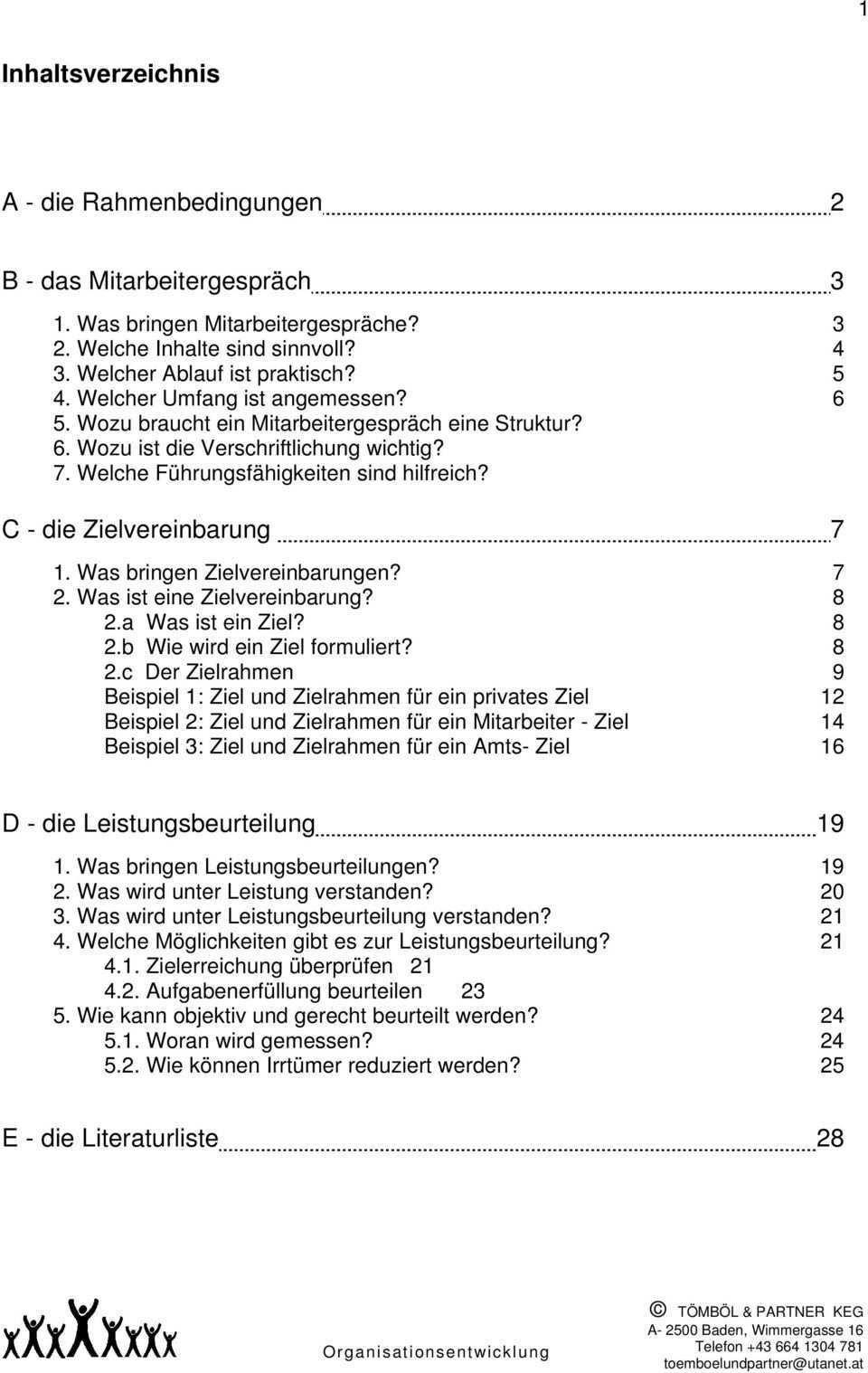 1

Inhaltsverzeichnis

A - die Rahmenbedingungen 2

B - das Mitarbeitergespräch 3

1. Was bringen Mitarbeitergespräche? 3
2. Welche Inhalte sind sinnvoll? 4
3. Welcher Ablauf ist praktisch? 5
4. Welcher Umfang ist angemessen? 6
5. Wozu braucht ein Mitarbeitergespräch eine Struktur?
6. Wozu ist die Verschriftlichung wichtig?
7. Welche Führungsfähigkeiten sind hilfreich?

C - die Zielvereinbarung 7

1. Was bringen Zielvereinbarungen? 7
2. Was ist eine Zielvereinbarung? 8
2.a Was ist ein Ziel? 8
2.b Wie wird ein Ziel formuliert? 8
2.c Der Zielrahmen 9
Beispiel 1: Ziel und Zielrahmen für ein privates Ziel 12
Beispiel 2: Ziel und Zielrahmen für ein Mitarbeiter - Ziel 14
Beispiel 3: Ziel und Zielrahmen für ein Amts- Ziel 16

D - die Leistungsbeurteilung 19

1. Was bringen Leistungsbeurteilungen? 19
2. Was wird unter Leistung verstanden? 20
3. Was wird unter Leistungsbeurteilung verstanden? 21
4. Welche Möglichkeiten gibt es zur Leistungsbeurteilung? 21
4.1. Zielerreichung überprüfen 21
4.2. Aufgabenerfüllung beurteilen 23
5. Wie kann objektiv und gerecht beurteilt werden? 24
5.1. Woran wird gemessen? 24
5.2. Wie können Irrtümer reduziert werden? 25

E - die Literaturliste 28

Organisationsentwicklung

© TÖMBÖL & PARTNER KEG
A- 2500 Baden, Wimmergasse 16
Telefon +43 664 1304 781
toemboelundpartner@utanet.at